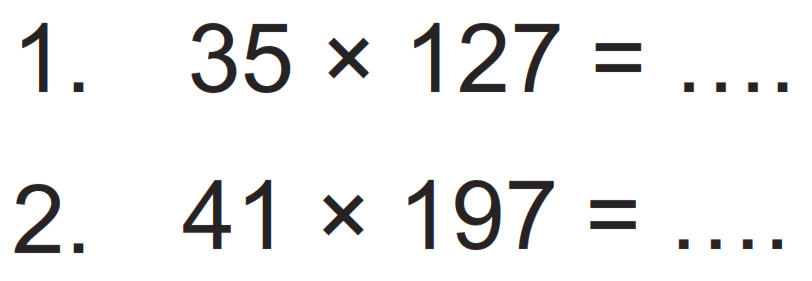 1. $35 \times 127 = \ldots.$

2. $41 \times 197 = \ldots.$